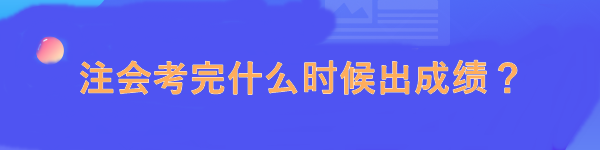 注会考完什么时候出成绩？